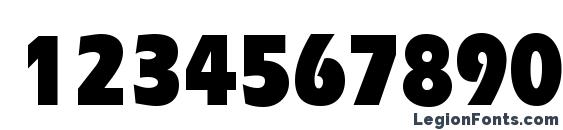 1234567890

LegionFonts.com